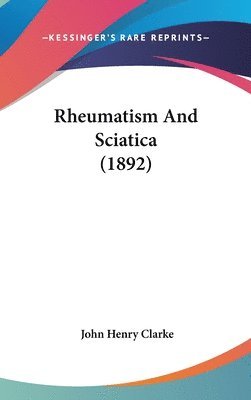 —KESSINGER'S RARE REPRINTS—

Rheumatism And Sciatica (1892)

John Henry Clarke